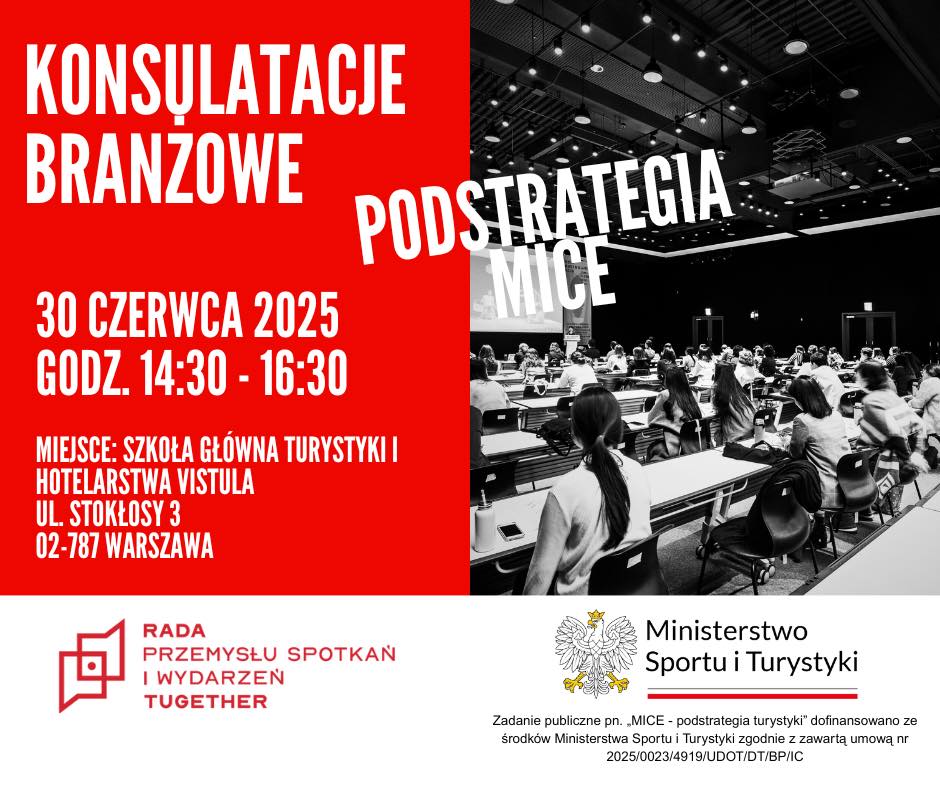 KONSULATACJE BRANŻOWE

PODSTRATEGIA MICE

30 CZERWCA 2025
GODZ. 14:30 - 16:30

MIEJSCE: SZKOŁA GŁÓWNA TURYSTYKI I HOTELARSTWA VISTULA
UL. STOKŁOSY 3
02-787 WARSZAWA

RADA
PRZEMYSŁU SPOTKAŃ
I WYDARZEŃ
TUGETHER

Ministerstwo
Sportu i Turystyki

Zadanie publiczne pn. „MICE - podstrategia turystyki” dofinansowano ze środków Ministerstwa Sportu i Turystyki zgodnie z zawartą umową nr 2025/0023/4919/UDOT/DT/BP/IC